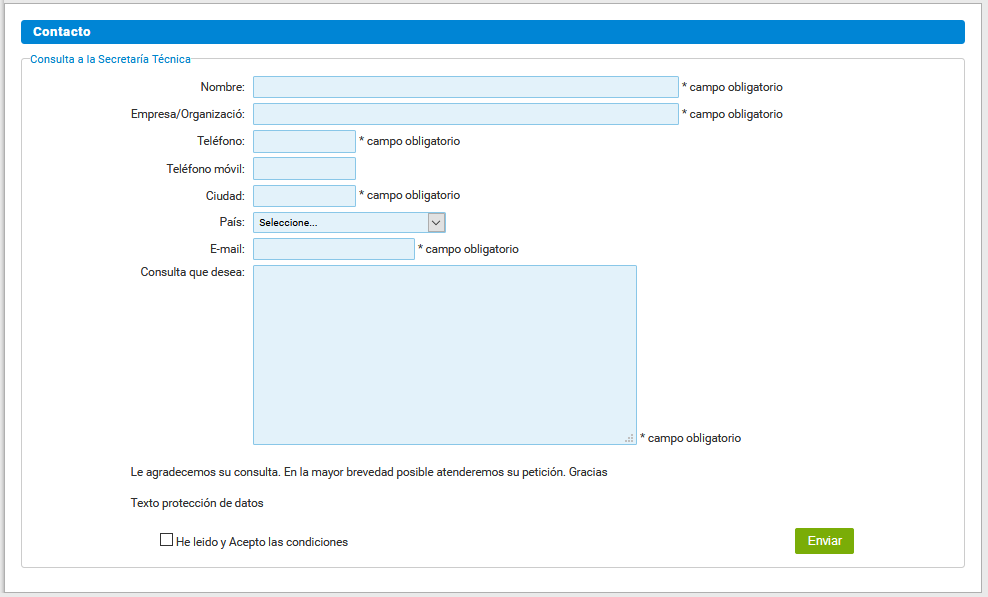 Contacto

Consulta a la Secretaría Técnica

Nombre: * campo obligatorio

Empresa/Organizació: * campo obligatorio

Teléfono: * campo obligatorio

Teléfono móvil:

Ciudad: * campo obligatorio

País: Seleccione...

E-mail: * campo obligatorio

Consulta que desea: * campo obligatorio

Le agradecemos su consulta. En la mayor brevedad posible atenderemos su petición. Gracias

Texto protección de datos

He leido y Acepto las condiciones

Enviar